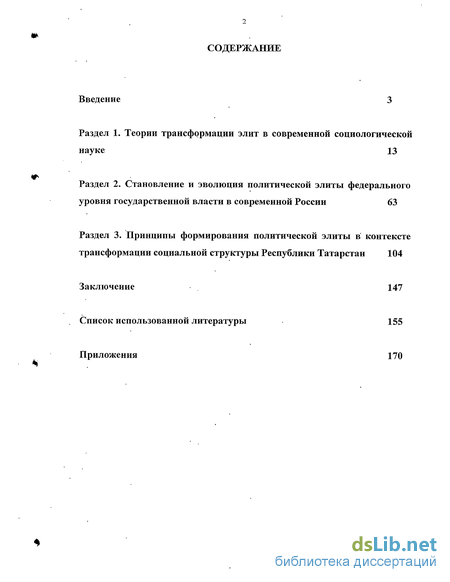 2

СОДЕРЖАНИЕ

Введение 3

Раздел 1. Теории трансформации элит в современной социологической науке 13

Раздел 2. Становление и эволюция политической элиты федерального уровня государственной власти в современной России 63

Раздел 3. Принципы формирования политической элиты в контексте трансформации социальной структуры Республики Татарстан 104

Заключение 147

Список использованной литературы 155

Приложения 170

dsLib.net
библиотека диссертаций